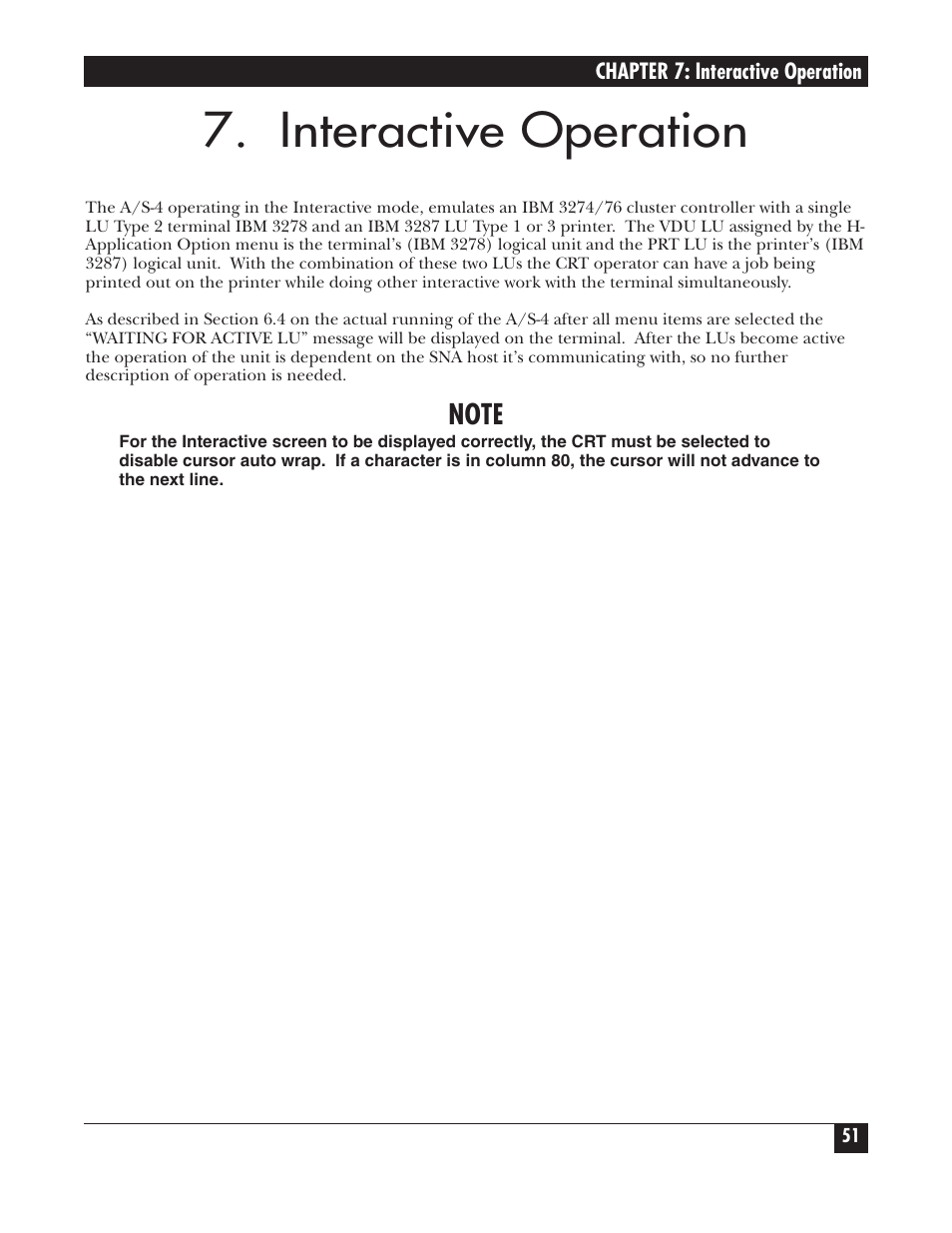 CHAPTER 7: Interactive Operation

7. Interactive Operation

The A/S-4 operating in the Interactive mode, emulates an IBM 3274/76 cluster controller with a single LU Type 2 terminal IBM 3278 and an IBM 3287 LU Type 1 or 3 printer. The VDU LU assigned by the H-Application Option menu is the terminal's (IBM 3278) logical unit and the PRT LU is the printer's (IBM 3287) logical unit. With the combination of these two LUs the CRT operator can have a job being printed out on the printer while doing other interactive work with the terminal simultaneously.

As described in Section 6.4 on the actual running of the A/S-4 after all menu items are selected the "WAITING FOR ACTIVE LU" message will be displayed on the terminal. After the LUs become active the operation of the unit is dependent on the SNA host it's communicating with, so no further description of operation is needed.

NOTE

For the Interactive screen to be displayed correctly, the CRT must be selected to disable cursor auto wrap. If a character is in column 80, the cursor will not advance to the next line.

51